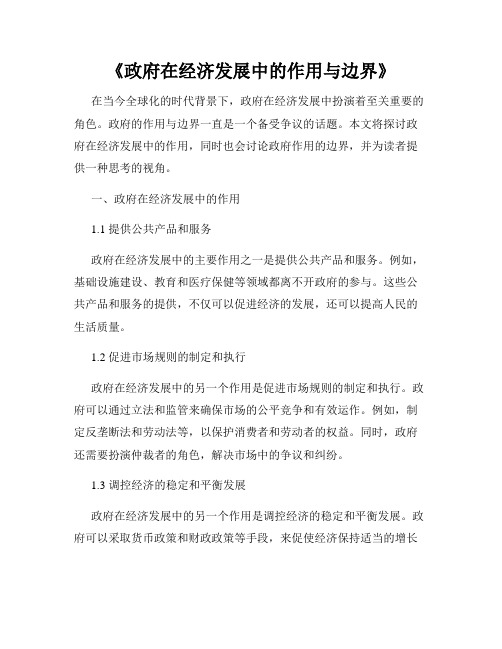 《政府在经济发展中的作用与边界》

在当今全球化的时代背景下，政府在经济发展中扮演着至关重要的角色。政府的作用与边界一直是一个备受争议的话题。本文将探讨政府在经济发展中的作用，同时也会讨论政府作用的边界，并为读者提供一种思考的视角。

一、政府在经济发展中的作用

1.1 提供公共产品和服务

政府在经济发展中的主要作用之一是提供公共产品和服务。例如，基础设施建设、教育和医疗保健等领域都离不开政府的参与。这些公共产品和服务的提供，不仅可以促进经济的发展，还可以提高人民的生活质量。

1.2 促进市场规则的制定和执行

政府在经济发展中的另一个作用是促进市场规则的制定和执行。政府可以通过立法和监管来确保市场的公平竞争和有效运作。例如，制定反垄断法和劳动法等，以保护消费者和劳动者的权益。同时，政府还需要扮演仲裁者的角色，解决市场中的争议和纠纷。

1.3 调控经济的稳定和平衡发展

政府在经济发展中的另一个作用是调控经济的稳定和平衡发展。政府可以采取货币政策和财政政策等手段，来促使经济保持适当的增长